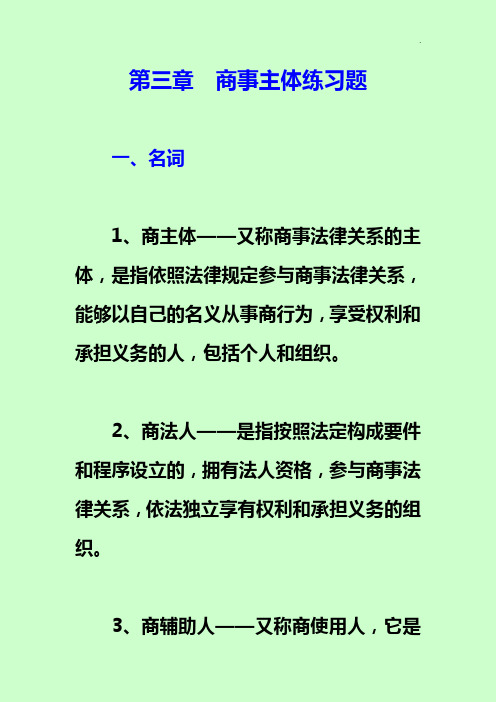 第三章　商事主体练习题

一、名词

1、商主体——又称商事法律关系的主体，是指依照法律规定参与商事法律关系，能够以自己的名义从事商行为，享受权利和承担义务的人，包括个人和组织。

2、商法人——是指按照法定构成要件和程序设立的，拥有法人资格，参与商事法律关系，依法独立享有权利和承担义务的组织。

3、商辅助人——又称商使用人，它是